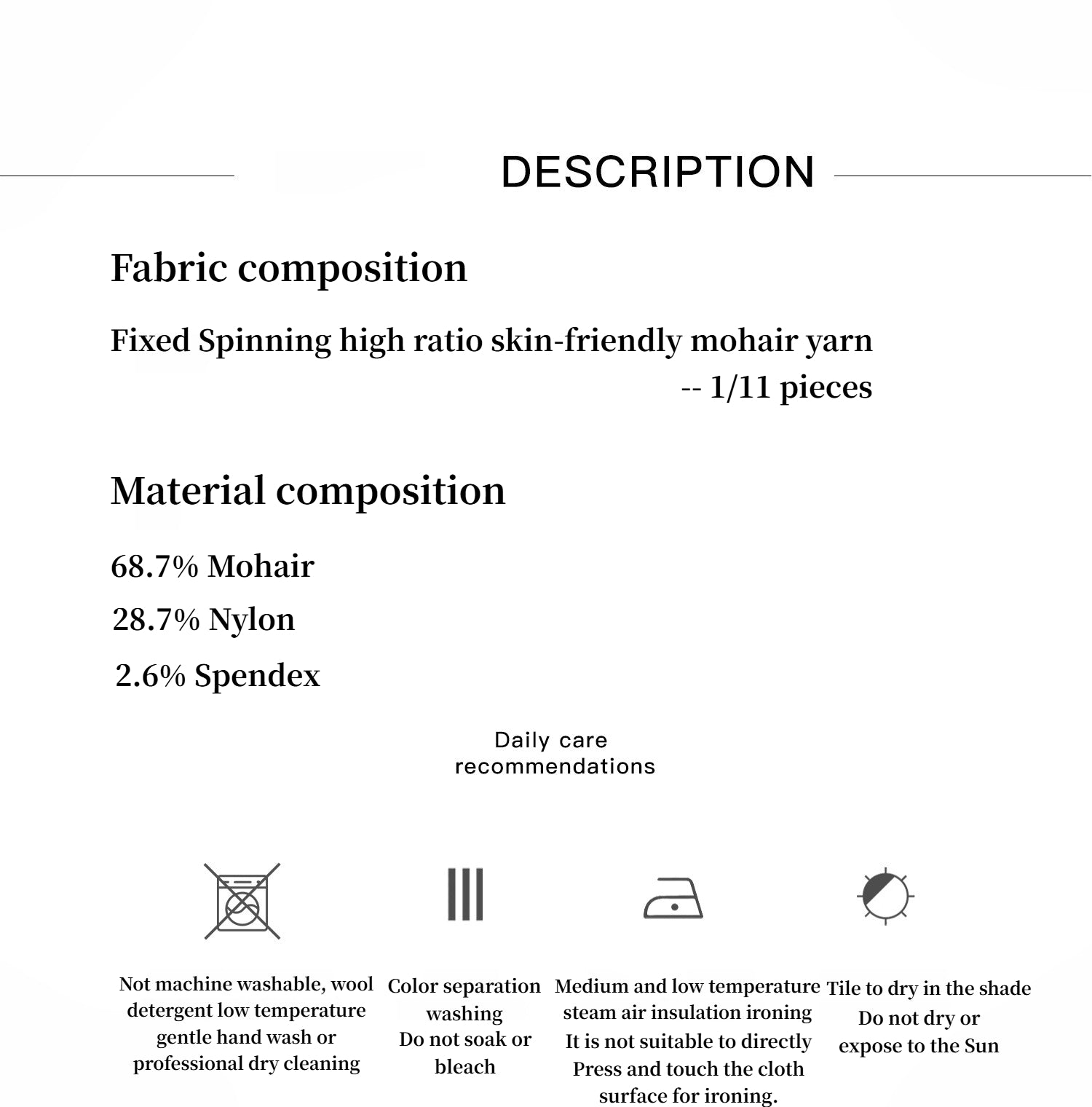 DESCRIPTION

Fabric composition

Fixed Spinning high ratio skin-friendly mohair yarn -- 1/11 pieces

Material composition

68.7% Mohair
28.7% Nylon
2.6% Spendex

Daily care recommendations

Not machine washable, wool detergent low temperature gentle hand wash or professional dry cleaning

Color separation washing
Do not soak or bleach

Medium and low temperature steam air insulation ironing
It is not suitable to directly Press and touch the cloth surface for ironing.

Tile to dry in the shade
Do not dry or expose to the Sun